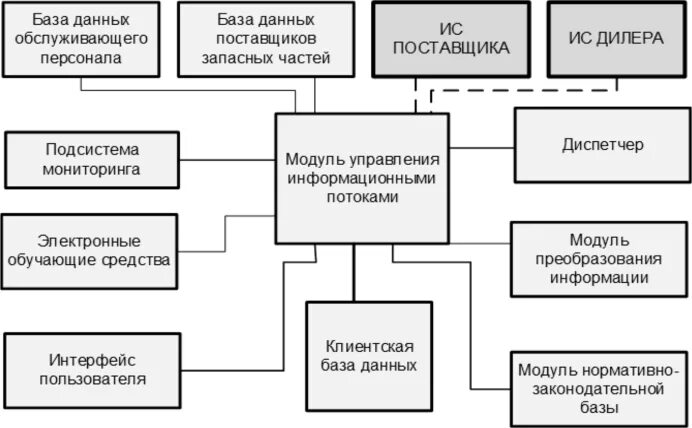 База данных обслуживающего персонала

База данных поставщиков запасных частей

ИС ПОСТАВЩИКА

ИС ДИЛЕРА

Подсистема мониторинга

Модуль управления информационными потоками

Диспетчер

Электронные обучающие средства

Модуль преобразования информации

Интерфейс пользователя

Клиентская база данных

Модуль нормативно-законодательной базы